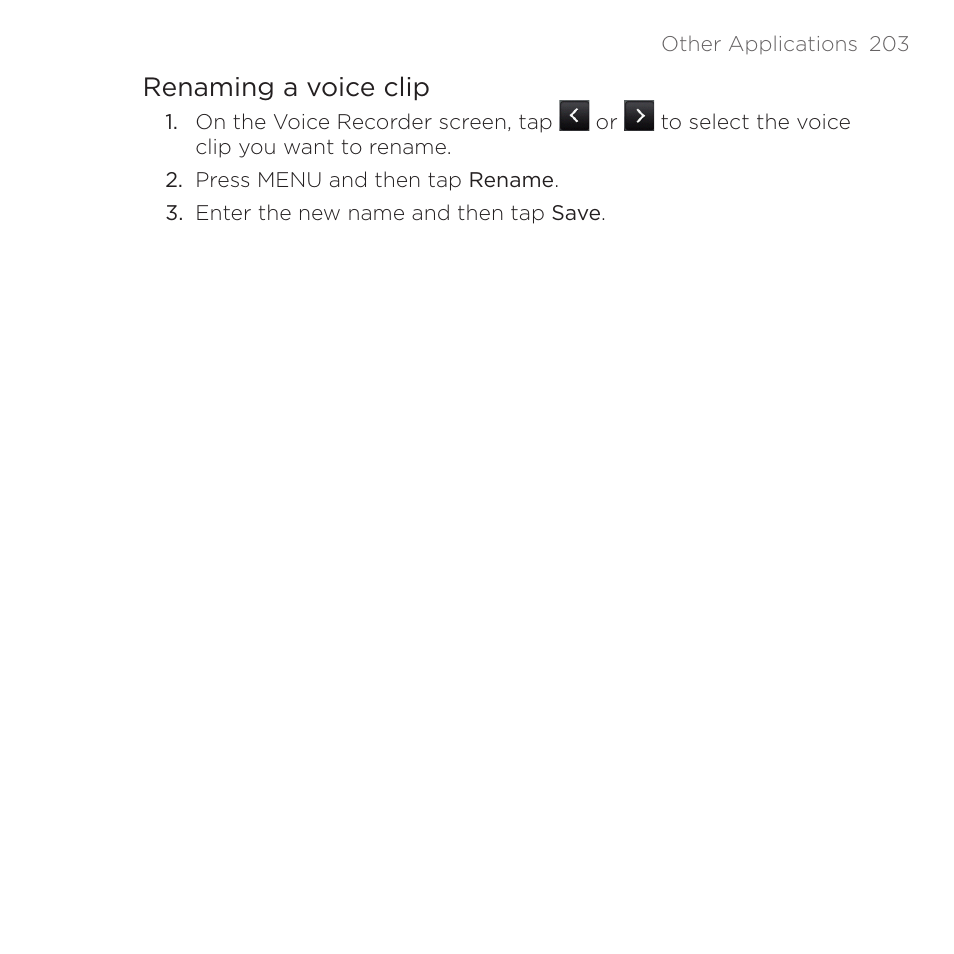 Other Applications 203

Renaming a voice clip

1. On the Voice Recorder screen, tap < or > to select the voice clip you want to rename.
2. Press MENU and then tap Rename.
3. Enter the new name and then tap Save.